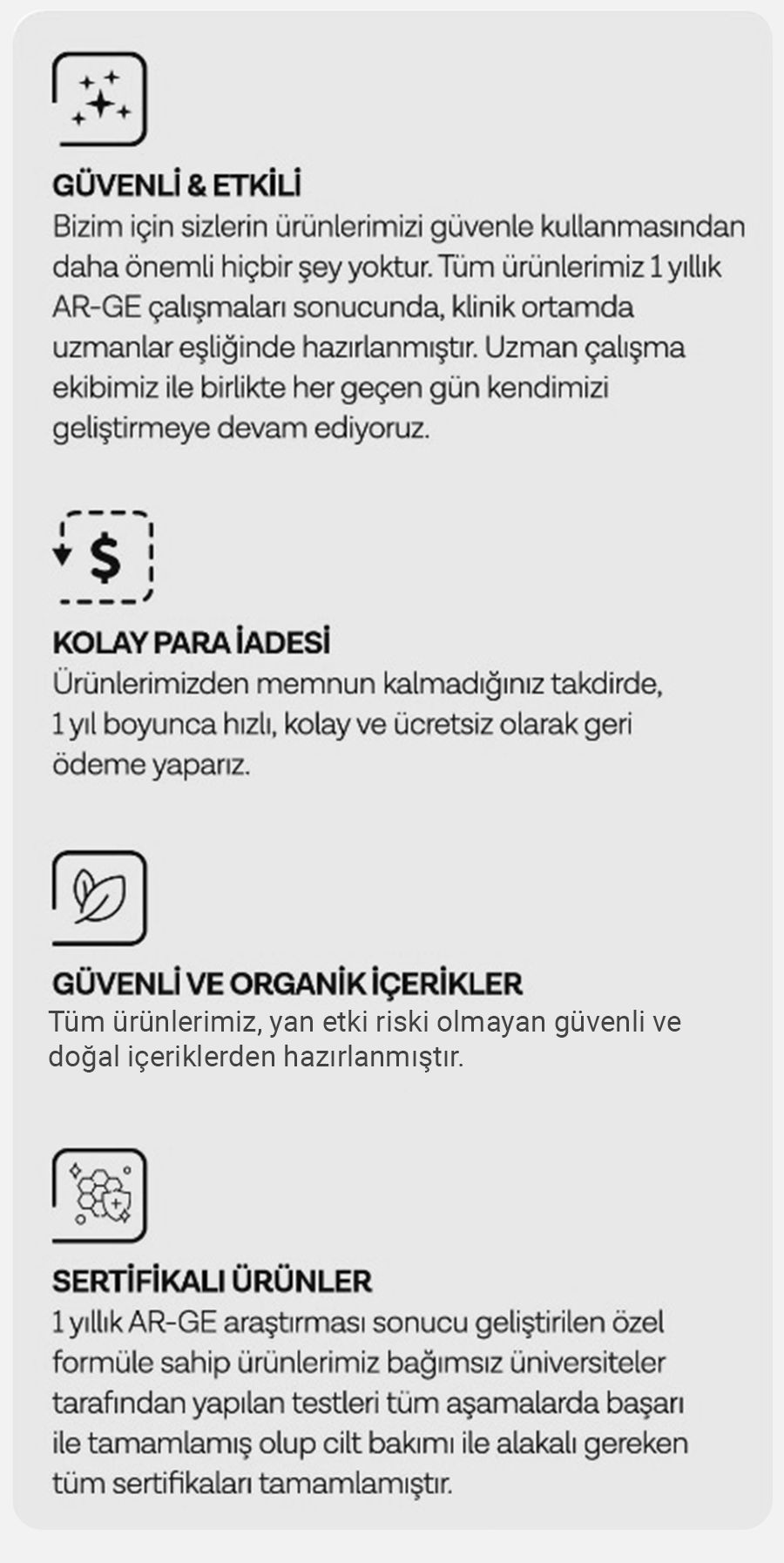 GÜVENLİ & ETKİLİ
Bizim için sizlerin ürünlerimizi güvenle kullanmasından daha önemli hiçbir şey yoktur. Tüm ürünlerimiz 1 yıllık AR-GE çalışmaları sonucunda, klinik ortamda uzmanlar eşliğinde hazırlanmıştır. Uzman çalışma ekibimiz ile birlikte her geçen gün kendimizi geliştirmeye devam ediyoruz.

$

KOLAY PARA İADESİ
Ürünlerimizden memnun kalmadığınız takdirde, 1 yıl boyunca hızlı, kolay ve ücretsiz olarak geri ödeme yaparız.

GÜVENLİ VE ORGANİK İÇERİKLER
Tüm ürünlerimiz, yan etki riski olmayan güvenli ve doğal içeriklerden hazırlanmıştır.

SERTİFİKALI ÜRÜNLER
1 yıllık AR-GE araştırması sonucu geliştirilen özel formüle sahip ürünlerimiz bağımsız üniversiteler tarafından yapılan testleri tüm aşamalarda başarı ile tamamlamış olup cilt bakımı ile alakalı gereken tüm sertifikaları tamamlamıştır.